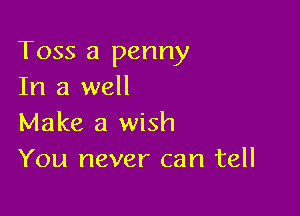 Toss a penny
In a well
Make a wish
You never can tell